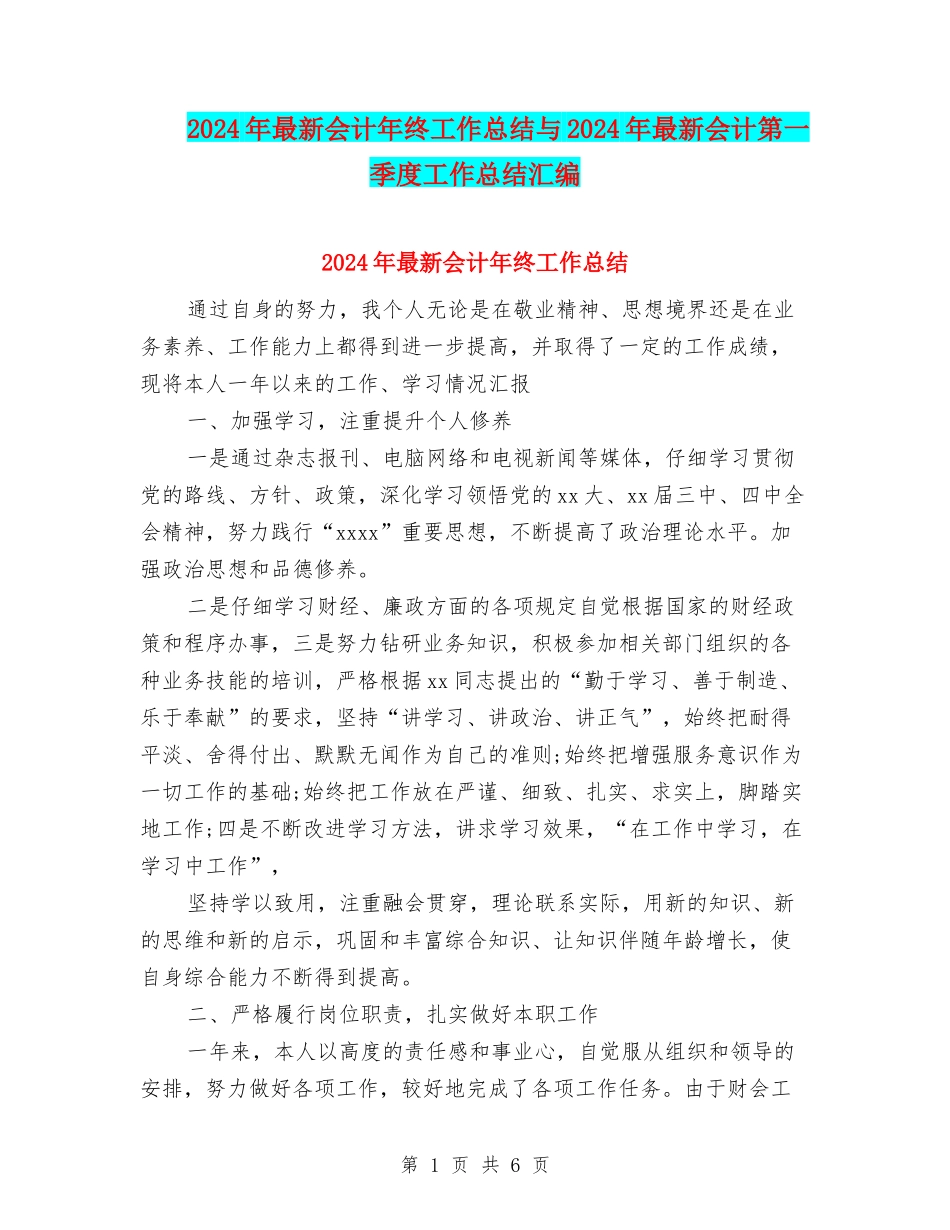 2024年最新会计年终工作总结与2024年最新会计第一季度工作总结汇编

2024年最新会计年终工作总结

通过自身的努力，我个人无论是在敬业精神、思想境界还是在业务素养、工作能力上都得到进一步提高，并取得了一定的工作成绩，现将本人一年以来的工作、学习情况汇报

一、加强学习，注重提升个人修养

一是通过杂志报刊、电脑网络和电视新闻等媒体，仔细学习贯彻党的路线、方针、政策，深化学习领悟党的xx大、xx届三中、四中全会精神，努力践行“xxxx”重要思想，不断提高了政治理论水平。加强政治思想和品德修养。

二是仔细学习财经、廉政方面的各项规定自觉根据国家的财经政策和程序办事，三是努力钻研业务知识，积极参加相关部门组织的各种业务技能的培训，严格根据xx同志提出的“勤于学习、善于制造、乐于奉献”的要求，坚持“讲学习、讲政治、讲正气”，始终把耐得平淡、舍得付出、默默无闻作为自己的准则;始终把增强服务意识作为一切工作的基础;始终把工作放在严谨、细致、扎实、求实上，脚踏实地工作;四是不断改进学习方法，讲求学习效果，“在工作中学习，在学习中工作”，

坚持学以致用，注重融会贯穿，理论联系实际，用新的知识、新的思维和新的启示，巩固和丰富综合知识、让知识伴随年龄增长，使自身综合能力不断得到提高。

二、严格履行岗位职责，扎实做好本职工作

一年来，本人以高度的责任感和事业心，自觉服从组织和领导的安排，努力做好各项工作，较好地完成了各项工作任务。由于财会工

第 1 页 共 6 页